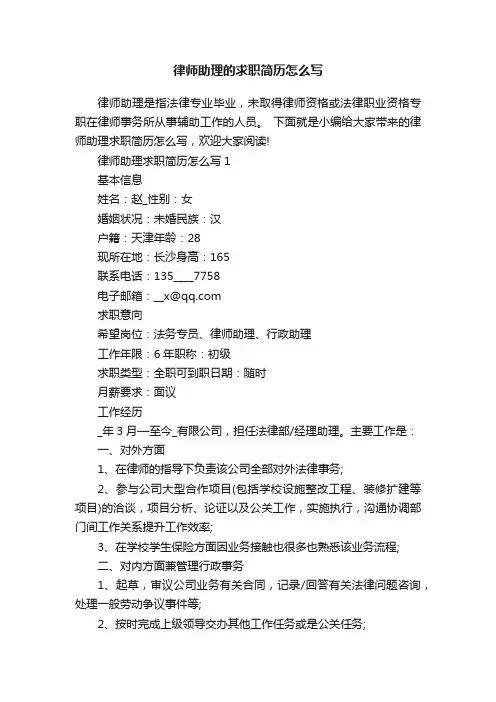 律师助理的求职简历怎么写

律师助理是指法律专业毕业，未取得律师资格或法律职业资格专职在律师事务所从事辅助工作的人员。 下面就是小编给大家带来的律师助理求职简历怎么写，欢迎大家阅读!

律师助理求职简历怎么写 1

基本信息

姓名：赵_性别：女

婚姻状况：未婚民族：汉

户籍：天津年龄：28

现所在地：长沙身高：165

联系电话：135____7758

电子邮箱：__x@qq.com

求职意向

希望岗位：法务专员、律师助理、行政助理

工作年限：6 年职称：初级

求职类型：全职可到职日期：随时

月薪要求：面议

工作经历

_年 3 月—至今_有限公司，担任法律部/经理助理。主要工作是：

一、对外方面

1、在律师的指导下负责该公司全部对外法律事务;

2、参与公司大型合作项目(包括学校设施整改工程、装修扩建等项目)的洽谈，项目分析、论证以及公关工作，实施执行，沟通协调部门间工作关系提升工作效率;

3、在学校学生保险方面因业务接触也很多也熟悉该业务流程;

二、对内方面兼管理行政事务

1、起草，审议公司业务有关合同，记录/回答有关法律问题咨询，处理一般劳动争议事件等;

2、按时完成上级领导交办其他工作任务或是公关任务;